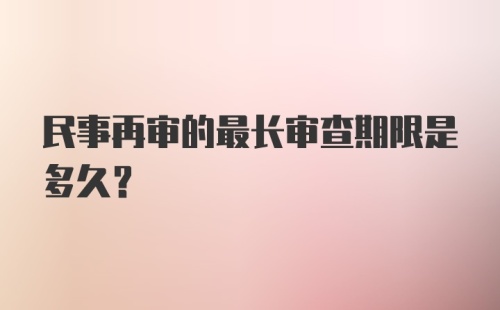 民事再审的最长审查期限是多久？